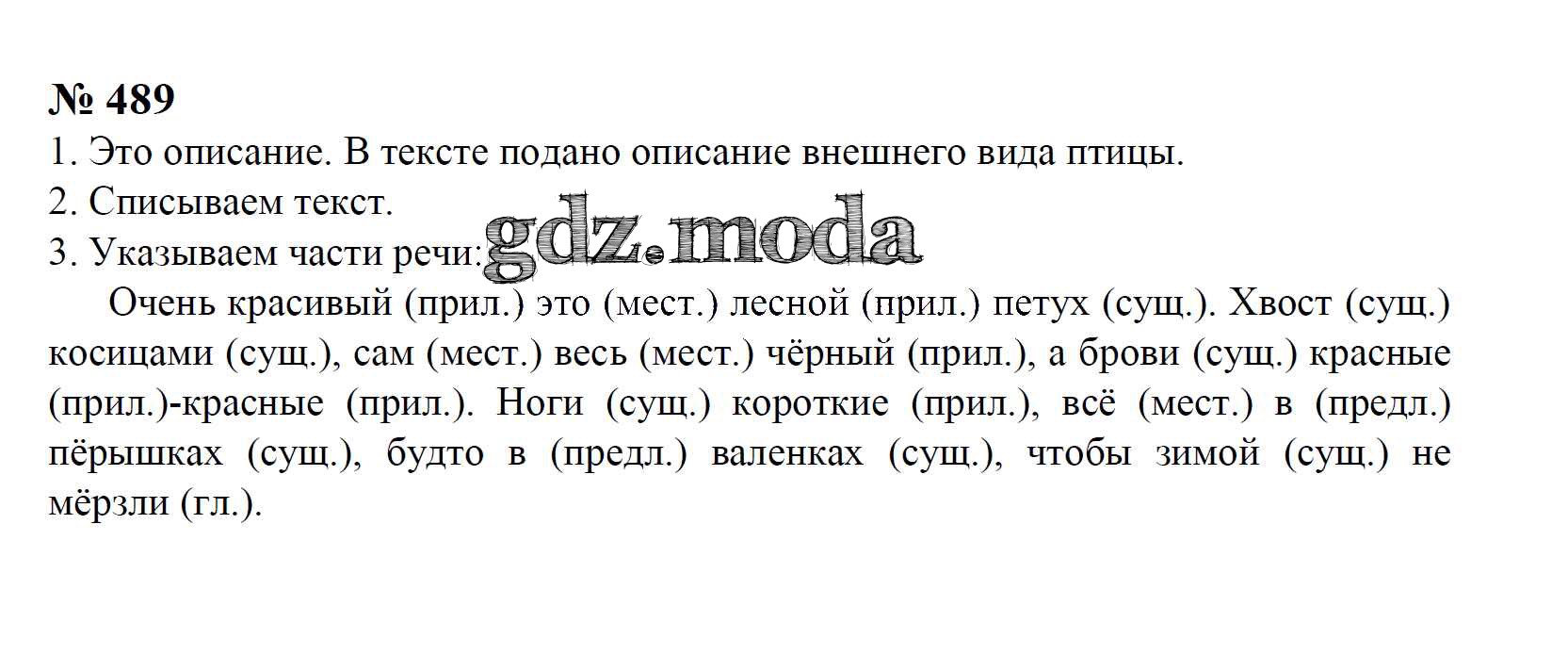 № 489

1. Это описание. В тексте подано описание внешнего вида птицы.
2. Списываем текст.
3. Указываем части речи:

Очень красивый (прил.) это (мест.) лесной (прил.) петух (сущ.). Хвост (сущ.) косицами (сущ.), сам (мест.) весь (мест.) чёрный (прил.), а брови (сущ.) красные (прил.)-красные (прил.). Ноги (сущ.) короткие (прил.), всё (мест.) в (предл.) пёрышках (сущ.), будто в (предл.) валенках (сущ.), чтобы зимой (сущ.) не мёрзли (гл.).

gdz.moda